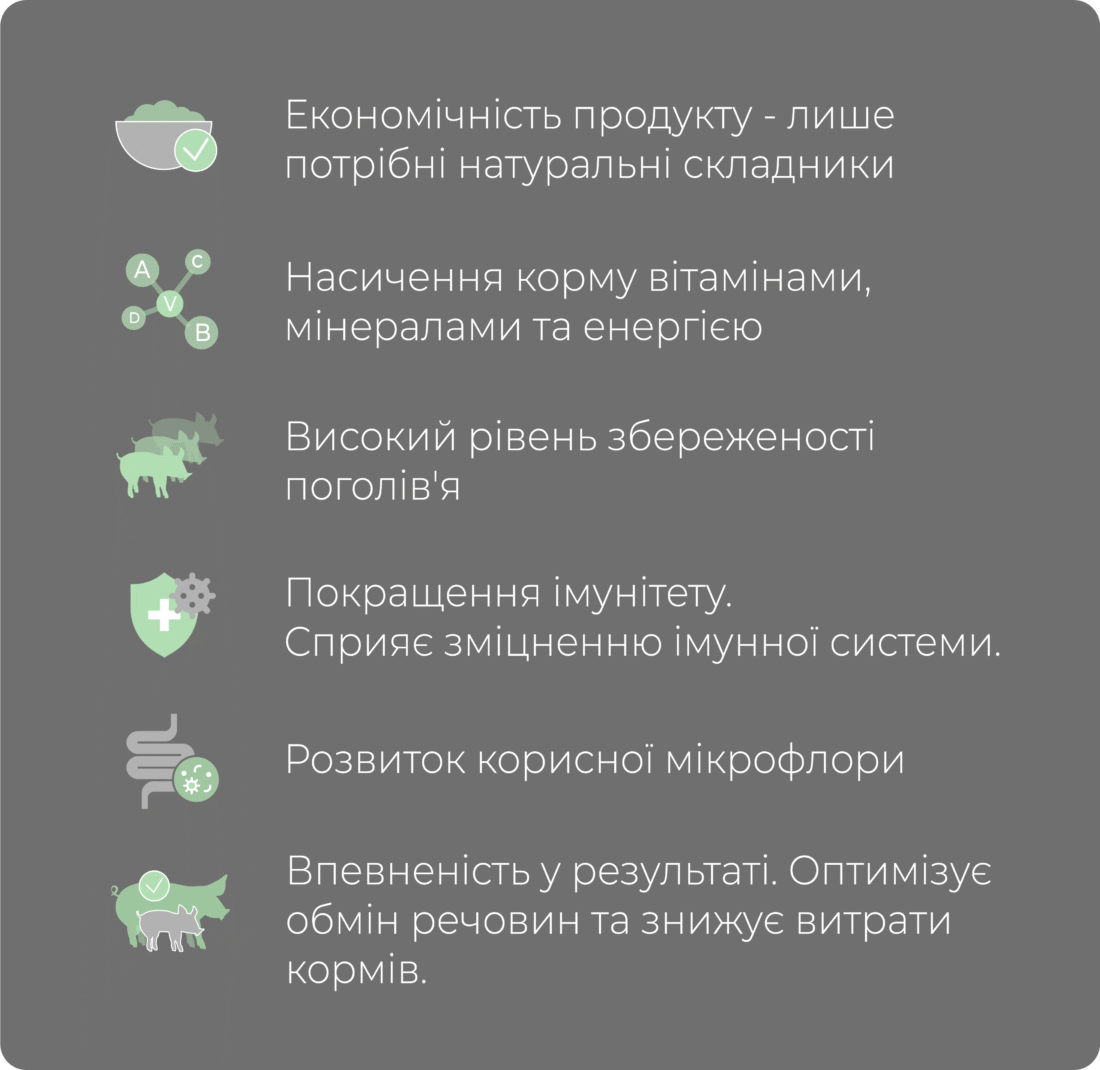 Економічність продукту - лише потрібні натуральні складники

A C V D B

Насичення корму вітамінами, мінералами та енергією

Високий рівень збереженості поголів'я

Покращення імунітету.
Сприяє зміцненню імунної системи.

Розвиток корисної мікрофлори

Впевненість у результаті. Оптимізує обмін речовин та знижує витрати кормів.